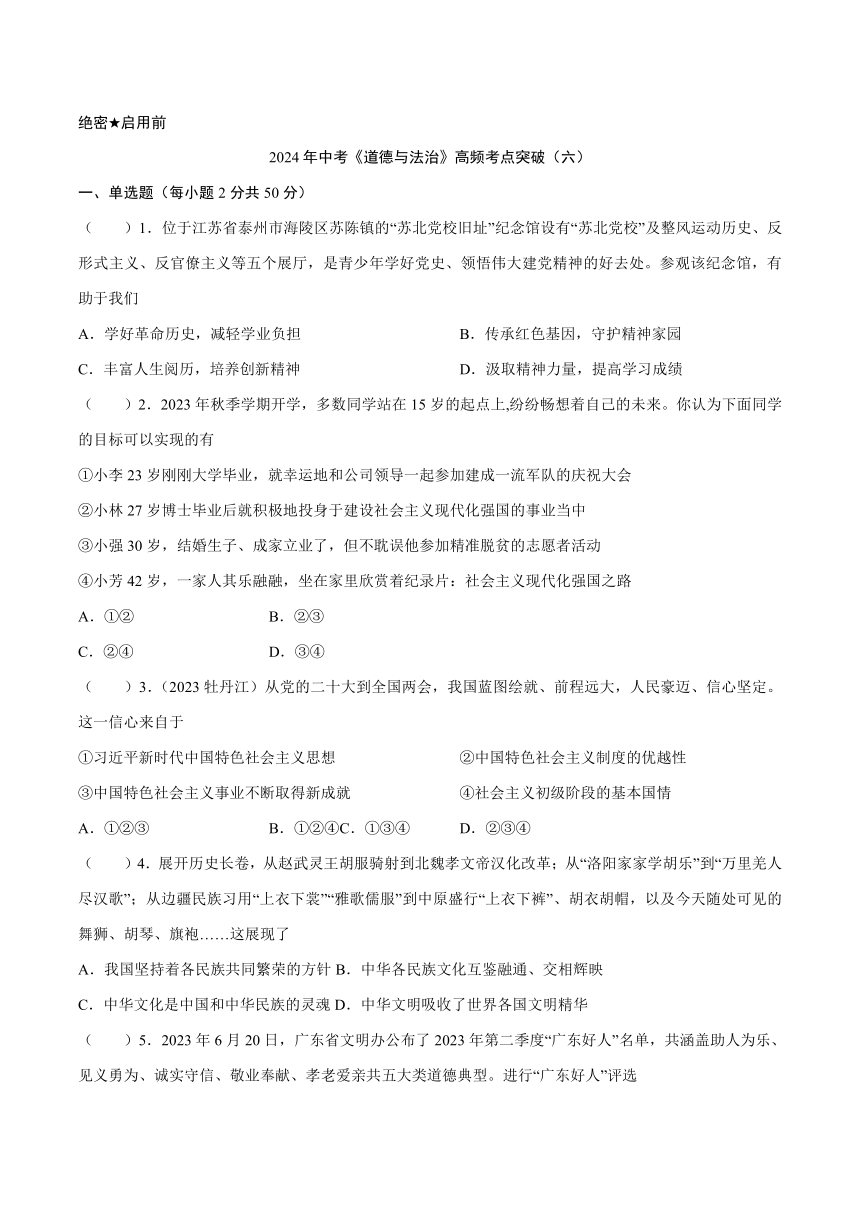 绝密★启用前

2024年中考《道德与法治》高频考点突破（六）

一、单选题（每小题2分共50分）

（　　）1．位于江苏省泰州市海陵区苏陈镇的“苏北党校旧址”纪念馆设有“苏北党校”及整风运动历史、反形式主义、反官僚主义等五个展厅，是青少年学好党史、领悟伟大建党精神的好去处。参观该纪念馆，有助于我们

A．学好革命历史，减轻学业负担

B．传承红色基因，守护精神家园

C．丰富人生阅历，培养创新精神

D．汲取精神力量，提高学习成绩

（　　）2．2023年秋季学期开学，多数同学站在15岁的起点上,纷纷畅想着自己的未来。你认为下面同学的目标可以实现的有

①小李23岁刚刚大学毕业，就幸运地和公司领导一起参加建成一流军队的庆祝大会

②小林27岁博士毕业后就积极地投身于建设社会主义现代化强国的事业当中

③小强30岁，结婚生子、成家立业了，但不耽误他参加精准脱贫的志愿者活动

④小芳42岁，一家人其乐融融，坐在家里欣赏着纪录片：社会主义现代化强国之路

A．①②

B．②③

C．②④

D．③④

（　　）3．（2023牡丹江）从党的二十大到全国两会，我国蓝图绘就、前程远大，人民豪迈、信心坚定。这一信心来自于

①习近平新时代中国特色社会主义思想

②中国特色社会主义制度的优越性

③中国特色社会主义事业不断取得新成就

④社会主义初级阶段的基本国情

A．①②③

B．①②④C．①③④

D．②③④

（　　）4．展开历史长卷，从赵武灵王胡服骑射到北魏孝文帝汉化改革；从“洛阳家家学胡乐”到“万里羌人尽汉歌”；从边疆民族习用“上衣下裳”“雅歌儒服”到中原盛行“上衣下裤”、胡衣胡帽，以及今天随处可见的舞狮、胡琴、旗袍……这展现了

A．我国坚持着各民族共同繁荣的方针 B．中华各民族文化互鉴融通、交相辉映

C．中华文化是中国和中华民族的灵魂 D．中华文明吸收了世界各国文明精华

（　　）5．2023年6月20日，广东省文明办公布了2023年第二季度“广东好人”名单，共涵盖助人为乐、见义勇为、诚实守信、敬业奉献、孝老爱亲共五大类道德典型。进行“广东好人”评选